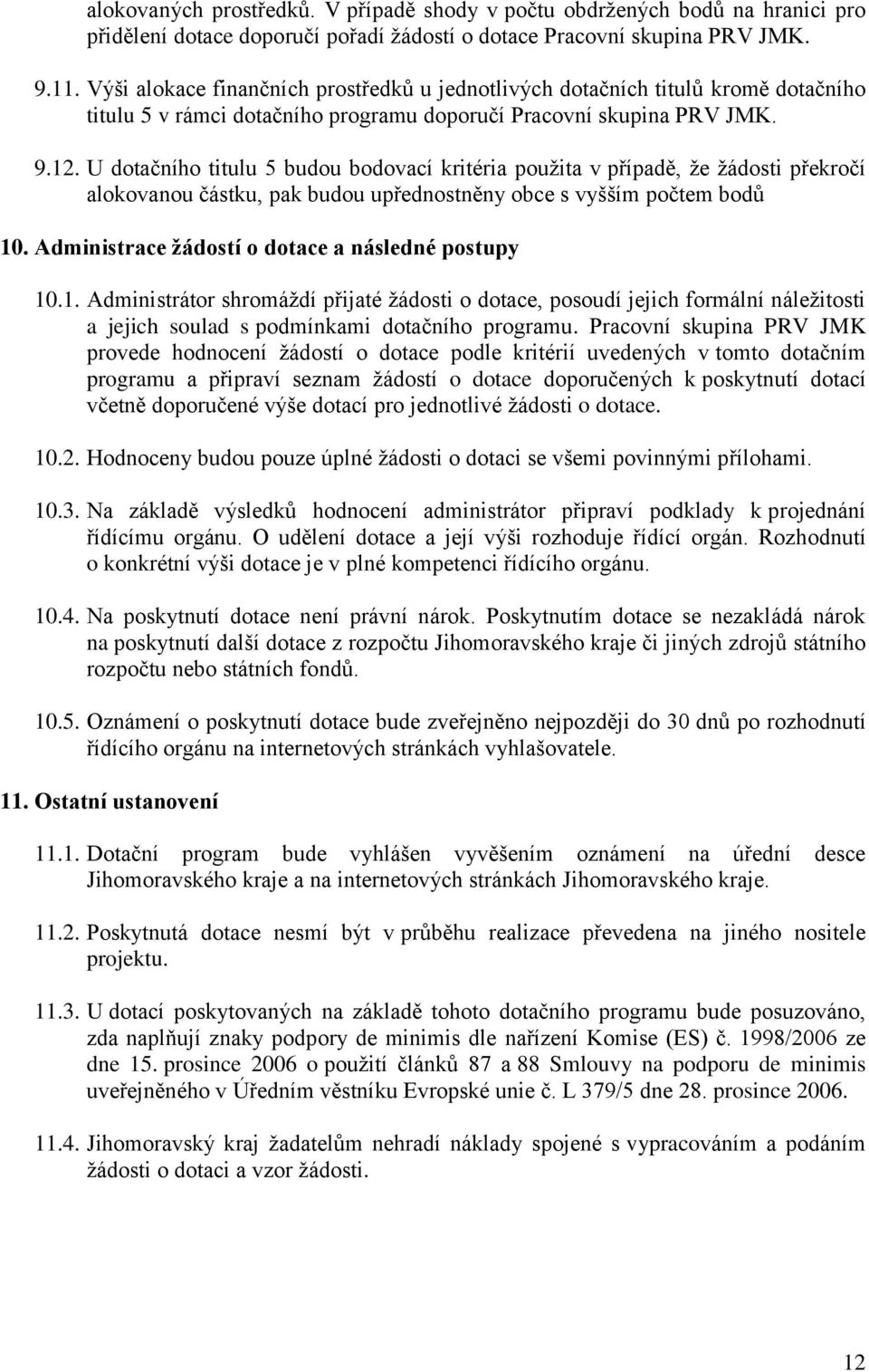 alokovaných prostředků. V případě shody v počtu obdržených bodů na hranici pro přidělení dotace doporučí pořadí žádostí o dotace Pracovní skupina PRV JMK.

9.11. Výši alokace finančních prostředků u jednotlivých dotačních titulů kromě dotačního titulu 5 v rámci dotačního programu doporučí Pracovní skupina PRV JMK.

9.12. U dotačního titulu 5 budou bodovací kritéria použita v případě, že žádosti překročí alokovanou částku, pak budou upřednostněny obce s vyšším počtem bodů

10. Administrace žádostí o dotace a následné postupy

10.1. Administrátor shromáždí přijaté žádosti o dotace, posoudí jejich formální náležitosti a jejich soulad s podmínkami dotačního programu. Pracovní skupina PRV JMK provede hodnocení žádostí o dotace podle kritérií uvedených v tomto dotačním programu a připraví seznam žádostí o dotace doporučených k poskytnutí dotací včetně doporučené výše dotací pro jednotlivé žádosti o dotace.

10.2. Hodnoceny budou pouze úplné žádosti o dotaci se všemi povinnými přílohami.

10.3. Na základě výsledků hodnocení administrátor připraví podklady k projednání řídícímu orgánu. O udělení dotace a její výši rozhoduje řídící orgán. Rozhodnutí o konkrétní výši dotace je v plné kompetenci řídícího orgánu.

10.4. Na poskytnutí dotace není právní nárok. Poskytnutím dotace se nezakládá nárok na poskytnutí další dotace z rozpočtu Jihomoravského kraje či jiných zdrojů státního rozpočtu nebo státních fondů.

10.5. Oznámení o poskytnutí dotace bude zveřejněno nejpozději do 30 dnů po rozhodnutí řídícího orgánu na internetových stránkách vyhlašovatele.

11. Ostatní ustanovení

11.1. Dotační program bude vyhlášen vyvěšením oznámení na úřední desce Jihomoravského kraje a na internetových stránkách Jihomoravského kraje.

11.2. Poskytnutá dotace nesmí být v průběhu realizace převedena na jiného nositele projektu.

11.3. U dotací poskytovaných na základě tohoto dotačního programu bude posuzováno, zda naplňují znaky podpory de minimis dle nařízení Komise (ES) č. 1998/2006 ze dne 15. prosince 2006 o použití článků 87 a 88 Smlouvy na podporu de minimis uveřejněného v Úředním věstníku Evropské unie č. L 379/5 dne 28. prosince 2006.

11.4. Jihomoravský kraj žadatelům nehradí náklady spojené s vypracováním a podáním žádosti o dotaci a vzor žádosti.

12